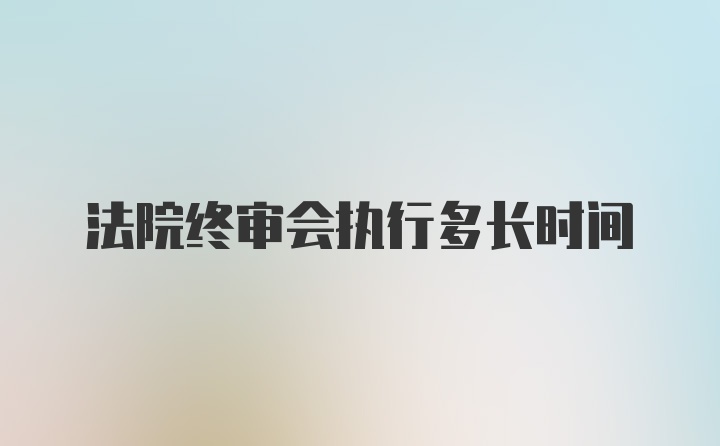 法院终审会执行多长时间